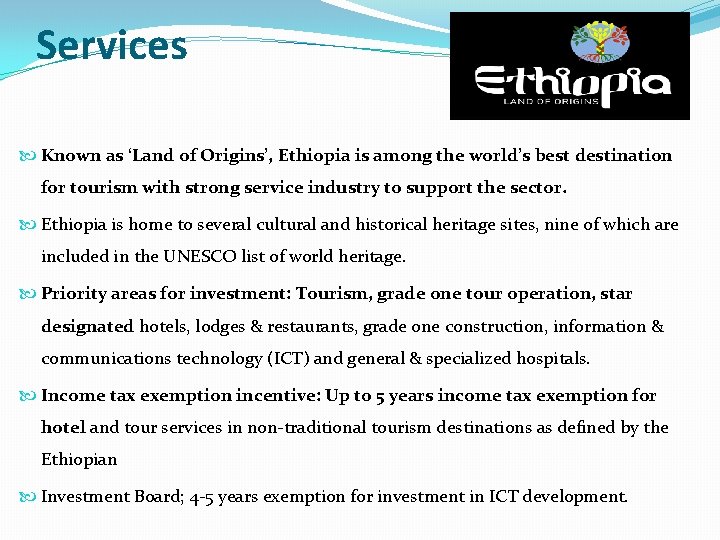 Services

Ethiopia
LAND OF ORIGINS

Known as ‘Land of Origins’, Ethiopia is among the world’s best destination for tourism with strong service industry to support the sector.

Ethiopia is home to several cultural and historical heritage sites, nine of which are included in the UNESCO list of world heritage.

Priority areas for investment: Tourism, grade one tour operation, star designated hotels, lodges & restaurants, grade one construction, information & communications technology (ICT) and general & specialized hospitals.

Income tax exemption incentive: Up to 5 years income tax exemption for hotel and tour services in non-traditional tourism destinations as defined by the Ethiopian

Investment Board; 4-5 years exemption for investment in ICT development.